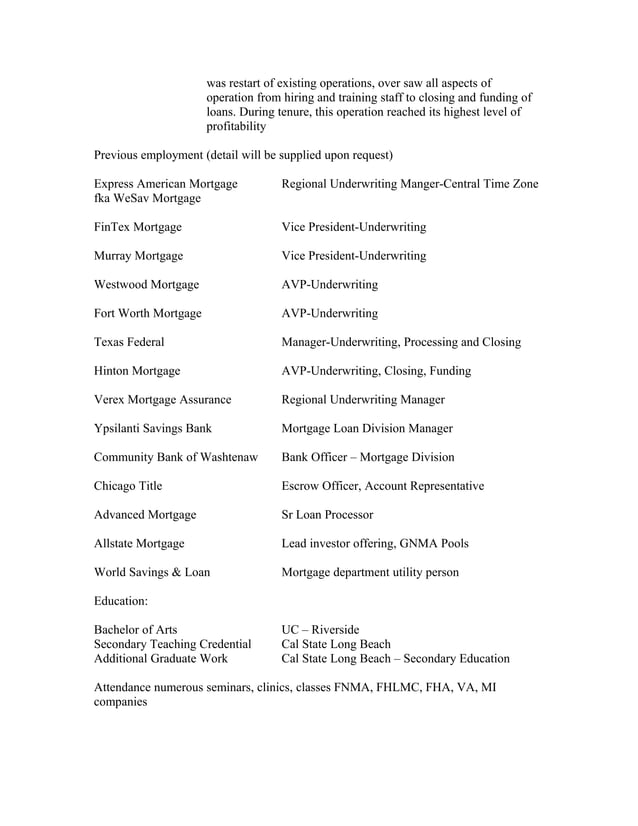 was restart of existing operations, over saw all aspects of operation from hiring and training staff to closing and funding of loans. During tenure, this operation reached its highest level of profitability

Previous employment (detail will be supplied upon request)

| | |
|---|---|
| Express American Mortgage fka WeSav Mortgage | Regional Underwriting Manger-Central Time Zone |
| FinTex Mortgage | Vice President-Underwriting |
| Murray Mortgage | Vice President-Underwriting |
| Westwood Mortgage | AVP-Underwriting |
| Fort Worth Mortgage | AVP-Underwriting |
| Texas Federal | Manager-Underwriting, Processing and Closing |
| Hinton Mortgage | AVP-Underwriting, Closing, Funding |
| Verex Mortgage Assurance | Regional Underwriting Manager |
| Ypsilanti Savings Bank | Mortgage Loan Division Manager |
| Community Bank of Washtenaw | Bank Officer – Mortgage Division |
| Chicago Title | Escrow Officer, Account Representative |
| Advanced Mortgage | Sr Loan Processor |
| Allstate Mortgage | Lead investor offering, GNMA Pools |
| World Savings & Loan | Mortgage department utility person |

Education:

| | |
|---|---|
| Bachelor of Arts | UC – Riverside |
| Secondary Teaching Credential | Cal State Long Beach |
| Additional Graduate Work | Cal State Long Beach – Secondary Education |

Attendance numerous seminars, clinics, classes FNMA, FHLMC, FHA, VA, MI companies